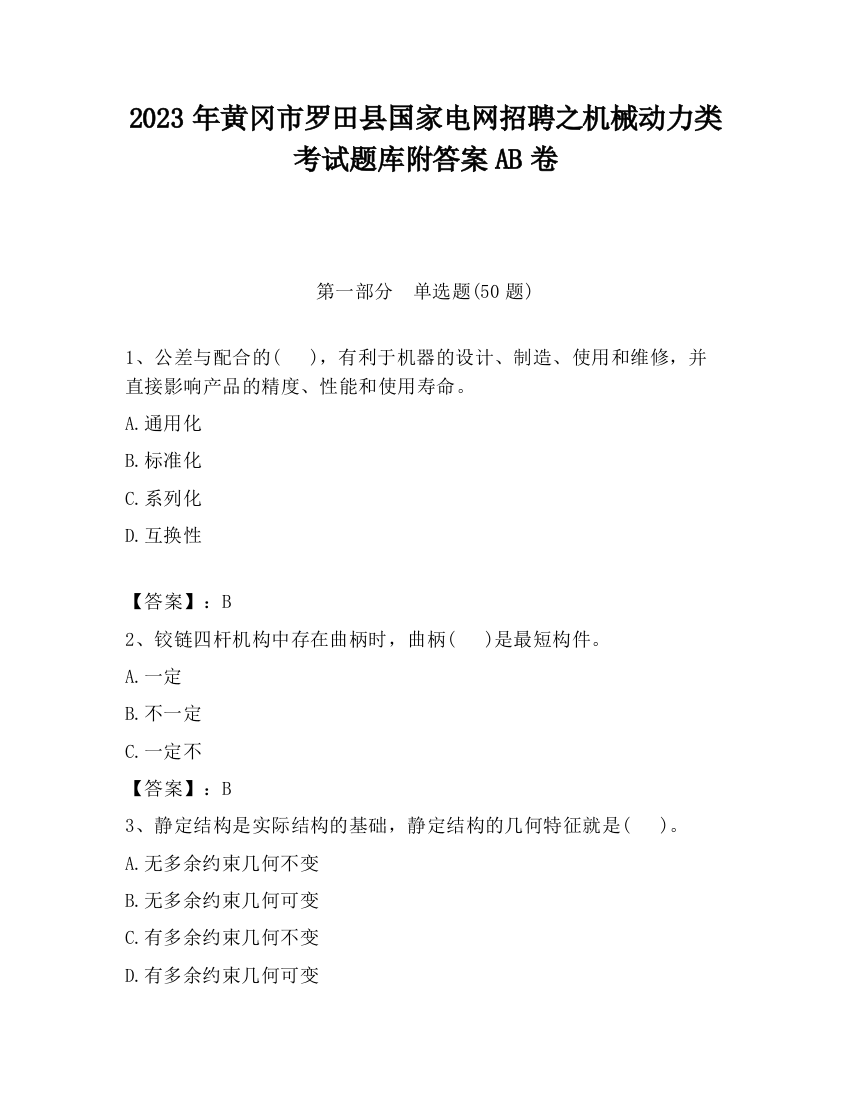 2023 年黄冈市罗田县国家电网招聘之机械动力类考试题库附答案 AB 卷

第一部分　单选题(50 题)

1、公差与配合的(　　)，有利于机器的设计、制造、使用和维修，并直接影响产品的精度、性能和使用寿命。

A.通用化

B.标准化

C.系列化

D.互换性

【答案】：B

2、铰链四杆机构中存在曲柄时，曲柄(　　)是最短构件。

A.一定

B.不一定

C.一定不

【答案】：B

3、静定结构是实际结构的基础，静定结构的几何特征就是(　　)。

A.无多余约束几何不变

B.无多余约束几何可变

C.有多余约束几何不变

D.有多余约束几何可变